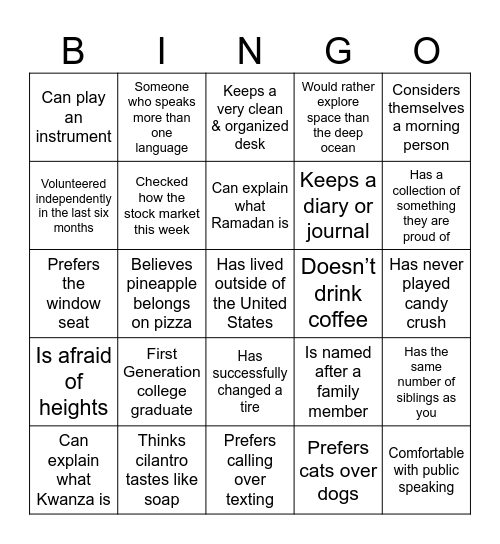 | B | I | N | G | O |
|---|---|---|---|---|
| Can play an instrument | Someone who speaks more than one language | Keeps a very clean & organized desk | Would rather explore space than the deep ocean | Considers themselves a morning person |
| Volunteered independently in the last six months | Checked how the stock market this week | Can explain what Ramadan is | Keeps a diary or journal | Has a collection of something they are proud of |
| Prefers the window seat | Believes pineapple belongs on pizza | Has lived outside of the United States | Doesn't drink coffee | Has never played candy crush |
| Is afraid of heights | First Generation college graduate | Has successfully changed a tire | Is named after a family member | Has the same number of siblings as you |
| Can explain what Kwanza is | Thinks cilantro tastes like soap | Prefers calling over texting | Prefers cats over dogs | Comfortable with public speaking |